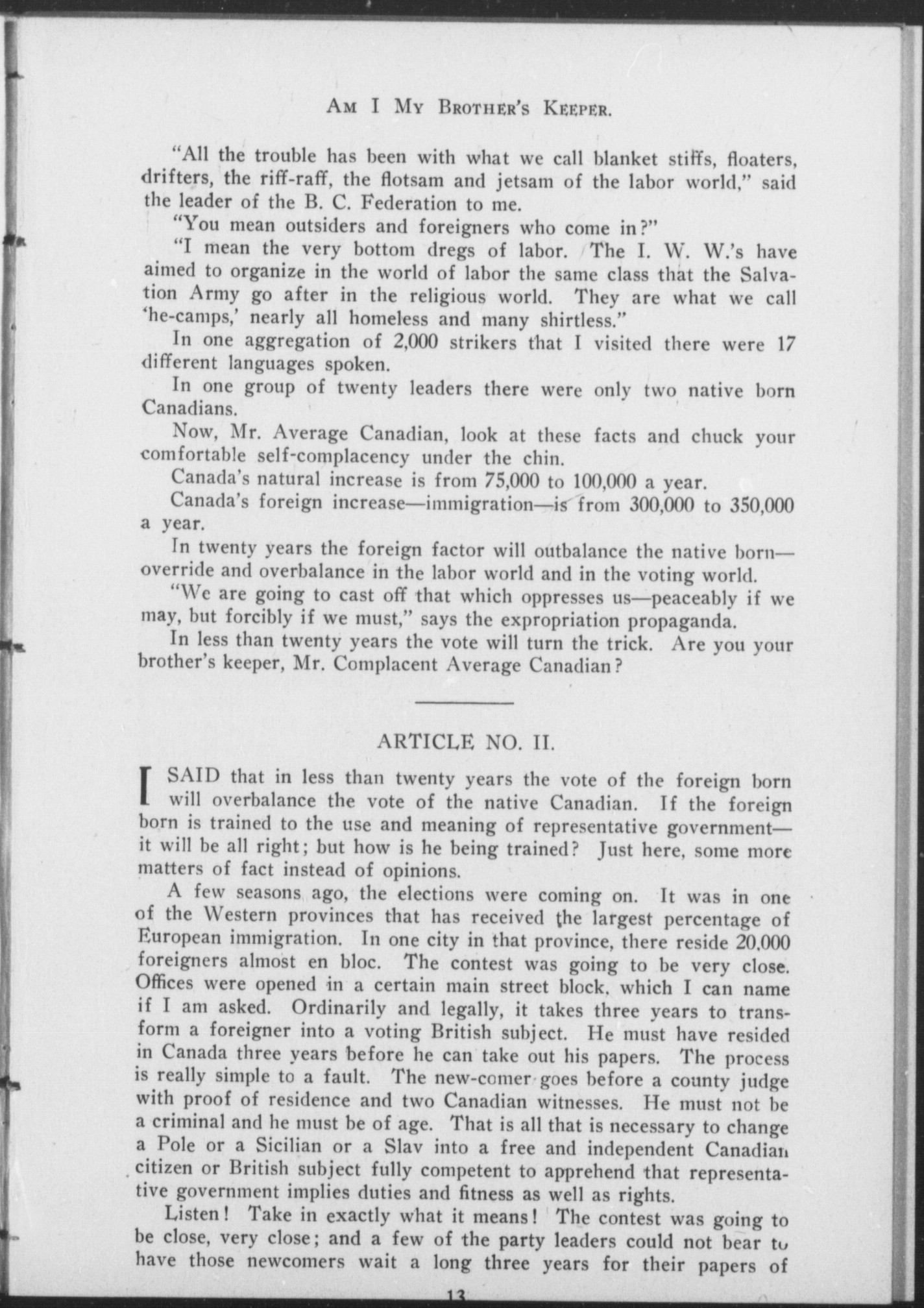 AM I MY BROTHER'S KEEPER.

"All the trouble has been with what we call blanket stiffs, floaters, drifters, the riff-raff, the flotsam and jetsam of the labor world," said the leader of the B. C. Federation to me.

"You mean outsiders and foreigners who come in?"

"I mean the very bottom dregs of labor. The I. W. W.'s have aimed to organize in the world of labor the same class that the Salvation Army go after in the religious world. They are what we call 'he-camps,' nearly all homeless and many shirtless."

In one aggregation of 2,000 strikers that I visited there were 17 different languages spoken.

In one group of twenty leaders there were only two native born Canadians.

Now, Mr. Average Canadian, look at these facts and chuck your comfortable self-complacency under the chin.

Canada's natural increase is from 75,000 to 100,000 a year.

Canada's foreign increase—immigration—is from 300,000 to 350,000 a year.

In twenty years the foreign factor will outbalance the native born—override and overbalance in the labor world and in the voting world.

"We are going to cast off that which oppresses us—peaceably if we may, but forcibly if we must," says the expropriation propaganda.

In less than twenty years the vote will turn the trick. Are you your brother's keeper, Mr. Complacent Average Canadian?

ARTICLE NO. II.

I SAID that in less than twenty years the vote of the foreign born will overbalance the vote of the native Canadian. If the foreign born is trained to the use and meaning of representative government—it will be all right; but how is he being trained? Just here, some more matters of fact instead of opinions.

A few seasons ago, the elections were coming on. It was in one of the Western provinces that has received the largest percentage of European immigration. In one city in that province, there reside 20,000 foreigners almost en bloc. The contest was going to be very close. Offices were opened in a certain main street block, which I can name if I am asked. Ordinarily and legally, it takes three years to transform a foreigner into a voting British subject. He must have resided in Canada three years before he can take out his papers. The process is really simple to a fault. The new-comer goes before a county judge with proof of residence and two Canadian witnesses. He must not be a criminal and he must be of age. That is all that is necessary to change a Pole or a Sicilian or a Slav into a free and independent Canadian citizen or British subject fully competent to apprehend that representative government implies duties and fitness as well as rights.

Listen! Take in exactly what it means! The contest was going to be close, very close; and a few of the party leaders could not bear to have those newcomers wait a long three years for their papers of

13